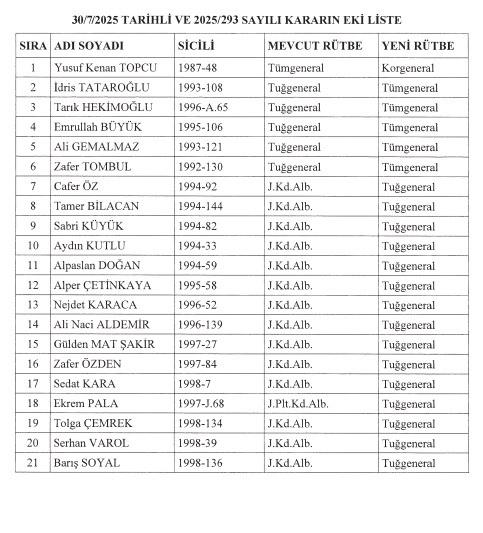 30/7/2025 TARİHLİ VE 2025/293 SAYILI KARARIN EKİ LİSTE

| SIRA | ADI SOYADI | SİCİLİ | MEVCUT RÜTBE | YENİ RÜTBE |
|---|---|---|---|---|
| 1 | Yusuf Kenan TOPCU | 1987-48 | Tümgeneral | Korgeneral |
| 2 | İdris TATAROĞLU | 1993-108 | Tuğgeneral | Tümgeneral |
| 3 | Tarık HEKİMOĞLU | 1996-A.65 | Tuğgeneral | Tümgeneral |
| 4 | Emrullah BÜYÜK | 1995-106 | Tuğgeneral | Tümgeneral |
| 5 | Ali GEMALMAZ | 1993-121 | Tuğgeneral | Tümgeneral |
| 6 | Zafer TOMBUL | 1992-130 | Tuğgeneral | Tümgeneral |
| 7 | Cafer ÖZ | 1994-92 | J.Kd.Alb. | Tuğgeneral |
| 8 | Tamer BİLACAN | 1994-144 | J.Kd.Alb. | Tuğgeneral |
| 9 | Sabri KÜYÜK | 1994-82 | J.Kd.Alb. | Tuğgeneral |
| 10 | Aydın KUTLU | 1994-33 | J.Kd.Alb. | Tuğgeneral |
| 11 | Alpaslan DOĞAN | 1994-59 | J.Kd.Alb. | Tuğgeneral |
| 12 | Alper ÇETİNKAYA | 1995-58 | J.Kd.Alb. | Tuğgeneral |
| 13 | Nejdet KARACA | 1996-52 | J.Kd.Alb. | Tuğgeneral |
| 14 | Ali Naci ALDEMİR | 1996-139 | J.Kd.Alb. | Tuğgeneral |
| 15 | Gülden MAT ŞAKİR | 1997-27 | J.Kd.Alb. | Tuğgeneral |
| 16 | Zafer ÖZDEN | 1997-84 | J.Kd.Alb. | Tuğgeneral |
| 17 | Sedat KARA | 1998-7 | J.Kd.Alb. | Tuğgeneral |
| 18 | Ekrem PALA | 1997-J.68 | J.Plt.Kd.Alb. | Tuğgeneral |
| 19 | Tolga ÇEMREK | 1998-134 | J.Kd.Alb. | Tuğgeneral |
| 20 | Serhan VAROL | 1998-39 | J.Kd.Alb. | Tuğgeneral |
| 21 | Barış SOYAL | 1998-136 | J.Kd.Alb. | Tuğgeneral |